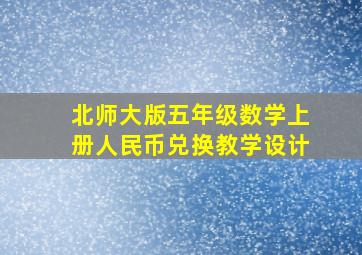 北师大版五年级数学上册人民币兑换教学设计